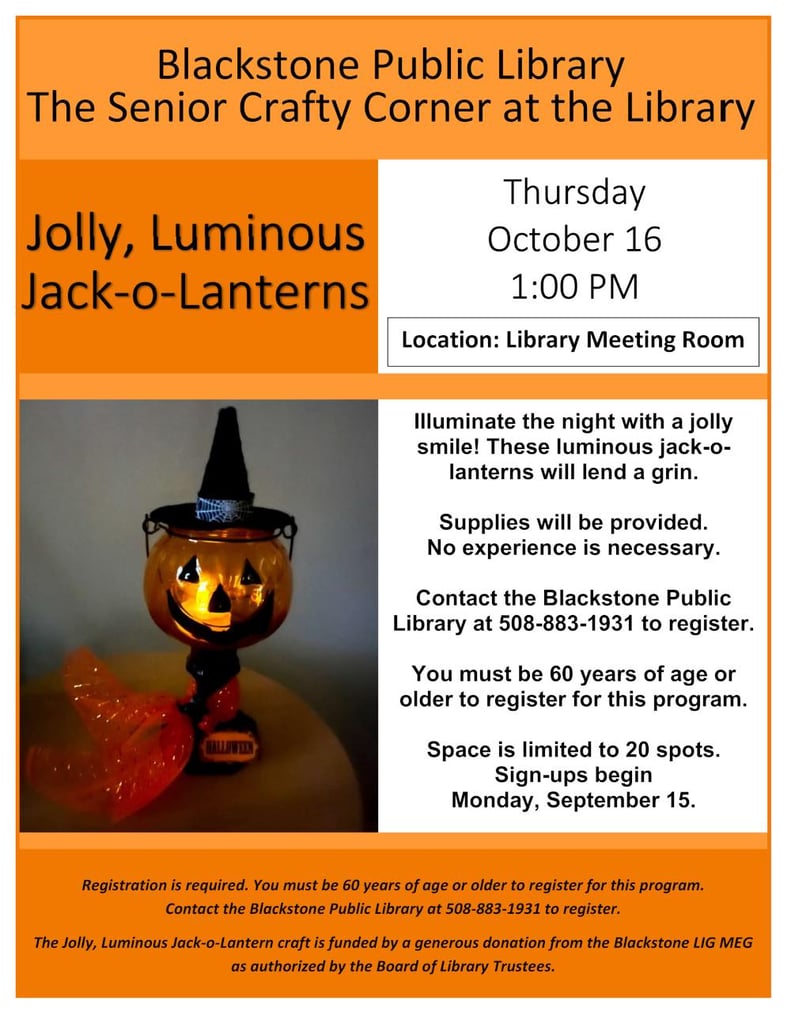 Blackstone Public Library
The Senior Crafty Corner at the Library

Jolly, Luminous Jack-o-Lanterns

Thursday
October 16
1:00 PM

Location: Library Meeting Room

HALLOWEEN

Illuminate the night with a jolly smile! These luminous jack-o-lanterns will lend a grin.

Supplies will be provided. No experience is necessary.

Contact the Blackstone Public Library at 508-883-1931 to register.

You must be 60 years of age or older to register for this program.

Space is limited to 20 spots. Sign-ups begin Monday, September 15.

Registration is required. You must be 60 years of age or older to register for this program. Contact the Blackstone Public Library at 508-883-1931 to register.

The Jolly, Luminous Jack-o-Lantern craft is funded by a generous donation from the Blackstone LIG MEG as authorized by the Board of Library Trustees.